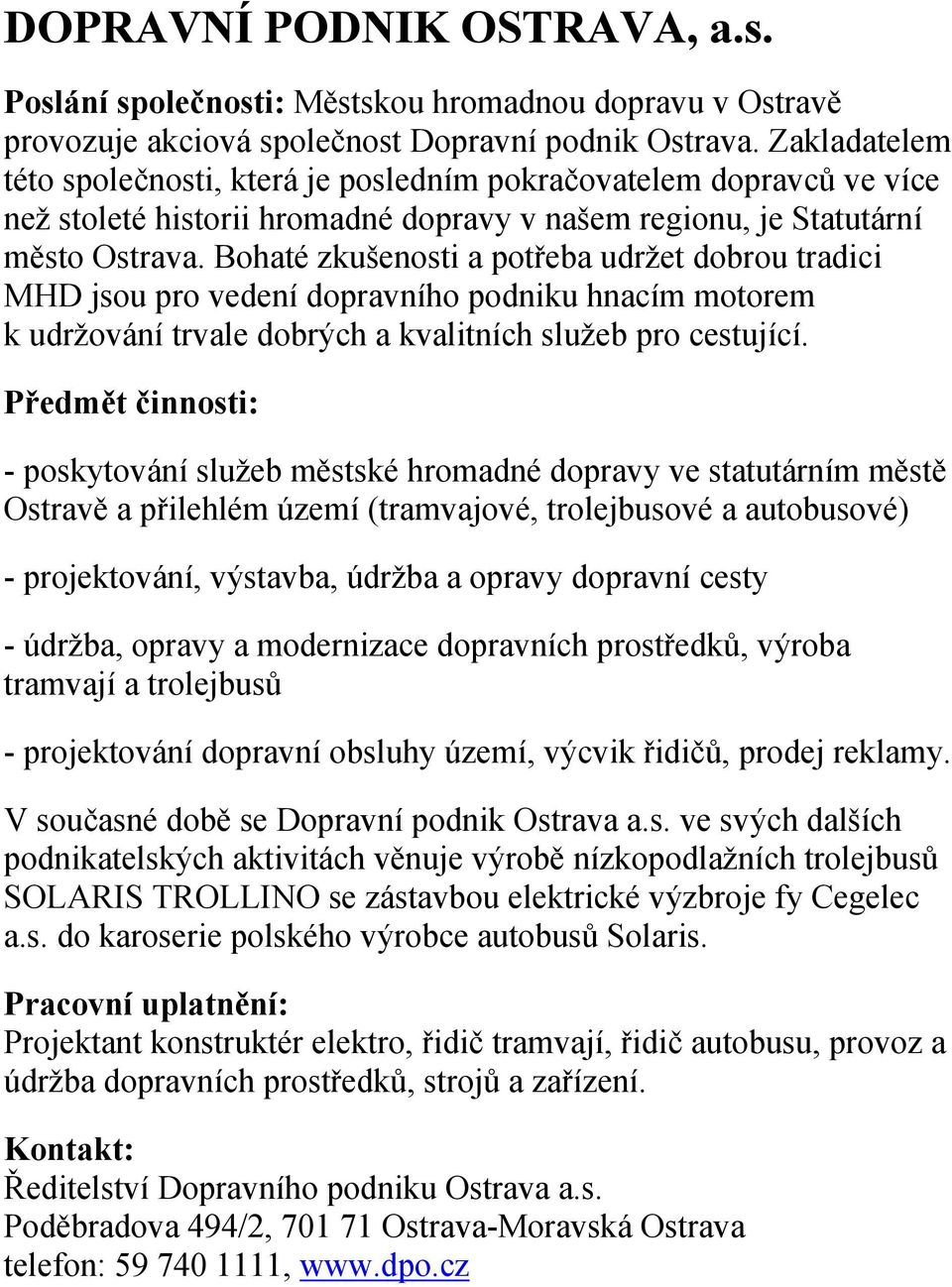 DOPRAVNÍ PODNIK OSTRAVA, a.s.

Poslání společnosti: Městskou hromadnou dopravu v Ostravě provozuje akciová společnost Dopravní podnik Ostrava. Zakladatelem této společnosti, která je posledním pokračovatelem dopravců ve více než stoleté historii hromadné dopravy v našem regionu, je Statutární město Ostrava. Bohaté zkušenosti a potřeba udržet dobrou tradici MHD jsou pro vedení dopravního podniku hnacím motorem k udržování trvale dobrých a kvalitních služeb pro cestující.

Předmět činnosti:

- poskytování služeb městské hromadné dopravy ve statutárním městě Ostravě a přilehlém území (tramvajové, trolejbusové a autobusové)

- projektování, výstavba, údržba a opravy dopravní cesty

- údržba, opravy a modernizace dopravních prostředků, výroba tramvají a trolejbusů

- projektování dopravní obsluhy území, výcvik řidičů, prodej reklamy.

V současné době se Dopravní podnik Ostrava a.s. ve svých dalších podnikatelských aktivitách věnuje výrobě nízkopodlažních trolejbusů SOLARIS TROLLINO se zástavbou elektrické výzbroje fy Cegelec a.s. do karoserie polského výrobce autobusů Solaris.

Pracovní uplatnění:
Projektant konstruktér elektro, řidič tramvají, řidič autobusu, provoz a údržba dopravních prostředků, strojů a zařízení.

Kontakt:
Ředitelství Dopravního podniku Ostrava a.s.
Poděbradova 494/2, 701 71 Ostrava-Moravská Ostrava
telefon: 59 740 1111, www.dpo.cz